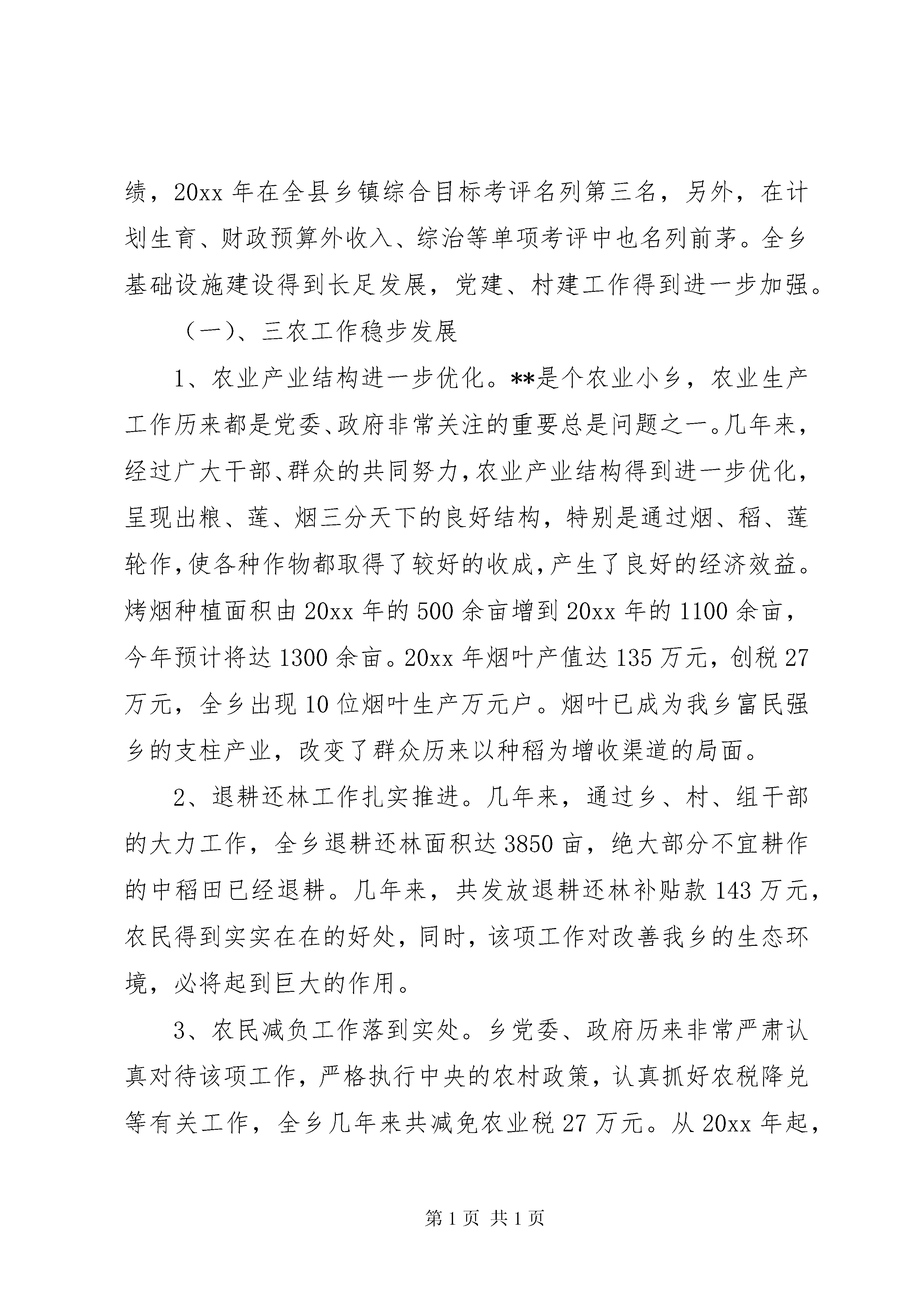 绩，20xx 年在全县乡镇综合目标考评名列第三名，另外，在计划生育、财政预算外收入、综治等单项考评中也名列前茅。全乡基础设施建设得到长足发展，党建、村建工作得到进一步加强。

（一）、三农工作稳步发展

1、农业产业结构进一步优化。**是个农业小乡，农业生产工作历来都是党委、政府非常关注的重要总是问题之一。几年来，经过广大干部、群众的共同努力，农业产业结构得到进一步优化，呈现出粮、莲、烟三分天下的良好结构，特别是通过烟、稻、莲轮作，使各种作物都取得了较好的收成，产生了良好的经济效益。烤烟种植面积由 20xx 年的 500 余亩增到 20xx 年的 1100 余亩，今年预计将达 1300 余亩。20xx 年烟叶产值达 135 万元，创税 27 万元，全乡出现 10 位烟叶生产万元户。烟叶已成为我乡富民强乡的支柱产业，改变了群众历来以种稻为增收渠道的局面。

2、退耕还林工作扎实推进。几年来，通过乡、村、组干部的大力工作，全乡退耕还林面积达 3850 亩，绝大部分不宜耕作的中稻田已经退耕。几年来，共发放退耕还林补贴款 143 万元，农民得到实实在在的好处，同时，该项工作对改善我乡的生态环境，必将起到巨大的作用。

3、农民减负工作落到实处。乡党委、政府历来非常严肃认真对待该项工作，严格执行中央的农村政策，认真抓好农税降兑等有关工作，全乡几年来共减免农业税 27 万元。从 20xx 年起，

第 1 页 共 1 页